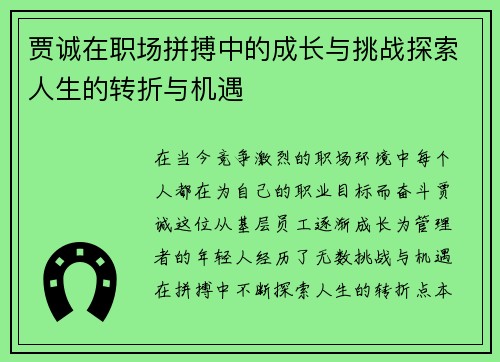 贾诚在职场拼搏中的成长与挑战探索人生的转折与机遇

在当今竞争激烈的职场环境中每个人都在为自己的职业目标而奋斗贾诚这位从基层员工逐渐成长为管理者的年轻人经历了无数挑战与机遇在拼搏中不断探索人生的转折点本